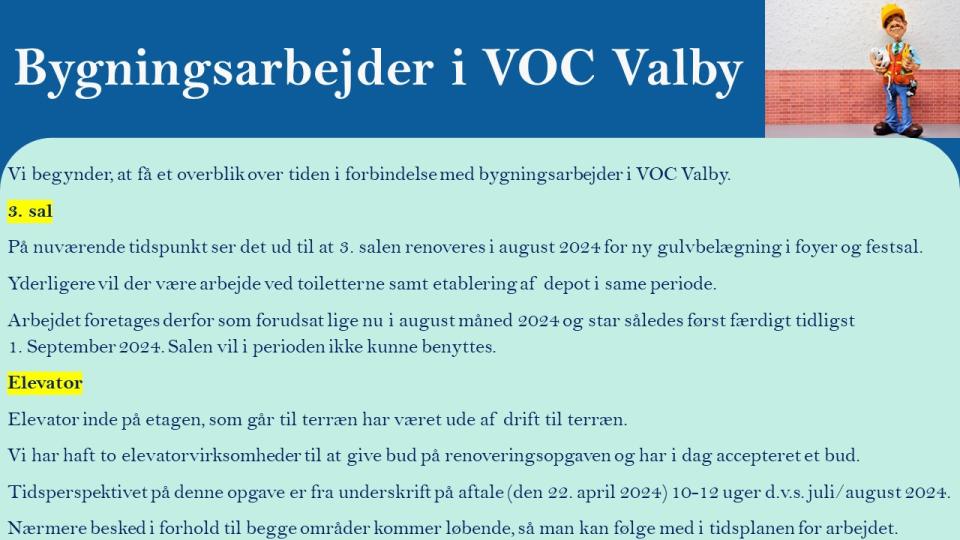 Bygningsarbejder i VOC Valby

Vi begynder, at få et overblik over tiden i forbindelse med bygningsarbejder i VOC Valby.

3. sal

På nuværende tidspunkt ser det ud til at 3. salen renoveres i august 2024 for ny gulvbelægning i foyer og festsal.

Yderligere vil der være arbejde ved toiletterne samt etablering af depot i same periode.

Arbejdet foretages derfor som forudsat lige nu i august måned 2024 og star således først færdigt tidligst 1. September 2024. Salen vil i perioden ikke kunne benyttes.

Elevator

Elevator inde på etagen, som går til terræn har været ude af drift til terræn.

Vi har haft to elevatorvirksomheder til at give bud på renoveringsopgaven og har i dag accepteret et bud.

Tidsperspektivet på denne opgave er fra underskrift på aftale (den 22. april 2024) 10-12 uger d.v.s. juli/august 2024.

Nærmere besked i forhold til begge områder kommer løbende, så man kan følge med i tidsplanen for arbejdet.